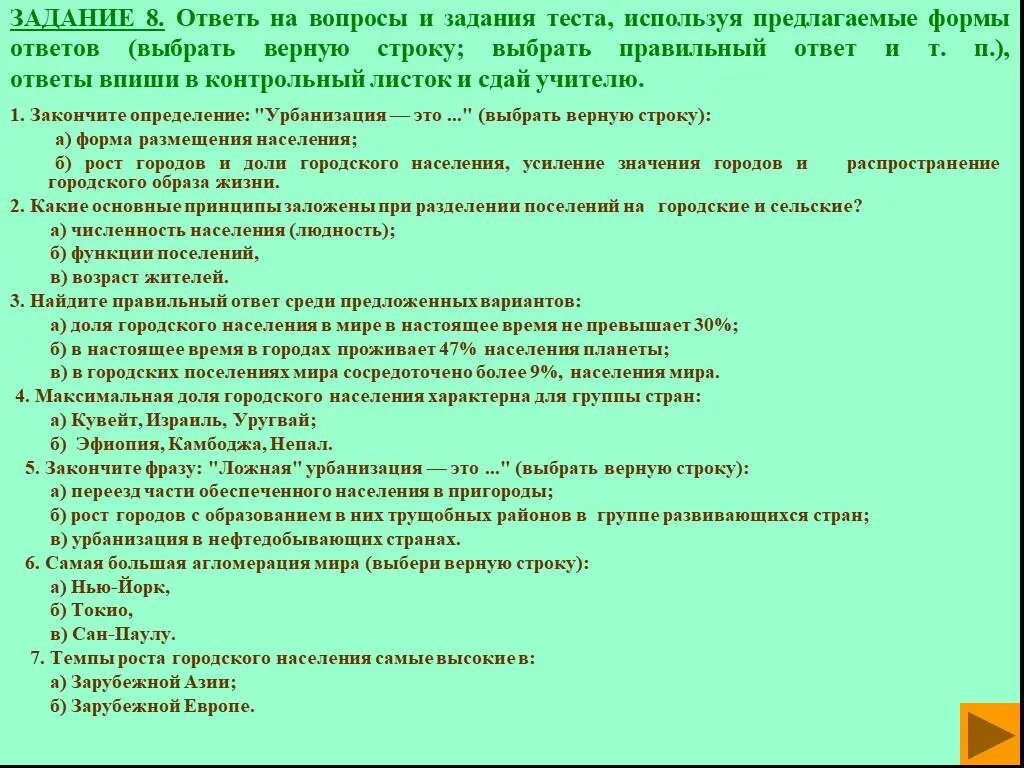 ЗАДАНИЕ 8. Ответь на вопросы и задания теста, используя предлагаемые формы ответов (выбрать верную строку; выбрать правильный ответ и т. п.), ответы впиши в контрольный листок и сдай учителю.

1. Закончите определение: "Урбанизация — это ..." (выбрать верную строку):
а) форма размещения населения;
б) рост городов и доли городского населения, усиление значения городов и распространение городского образа жизни.

2. Какие основные принципы заложены при разделении поселений на городские и сельские?
а) численность населения (людность);
б) функции поселений,
в) возраст жителей.

3. Найдите правильный ответ среди предложенных вариантов:
а) доля городского населения в мире в настоящее время не превышает 30%;
б) в настоящее время в городах проживает 47% населения планеты;
в) в городских поселениях мира сосредоточено более 9%, населения мира.

4. Максимальная доля городского населения характерна для группы стран:
а) Кувейт, Израиль, Уругвай;
б) Эфиопия, Камбоджа, Непал.

5. Закончите фразу: "Ложная" урбанизация — это ..." (выбрать верную строку):
а) переезд части обеспеченного населения в пригороды;
б) рост городов с образованием в них трущобных районов в группе развивающихся стран;
в) урбанизация в нефтедобывающих странах.

6. Самая большая агломерация мира (выбери верную строку):
а) Нью-Йорк,
б) Токио,
в) Сан-Паулу.

7. Темпы роста городского населения самые высокие в:
а) Зарубежной Азии;
б) Зарубежной Европе.